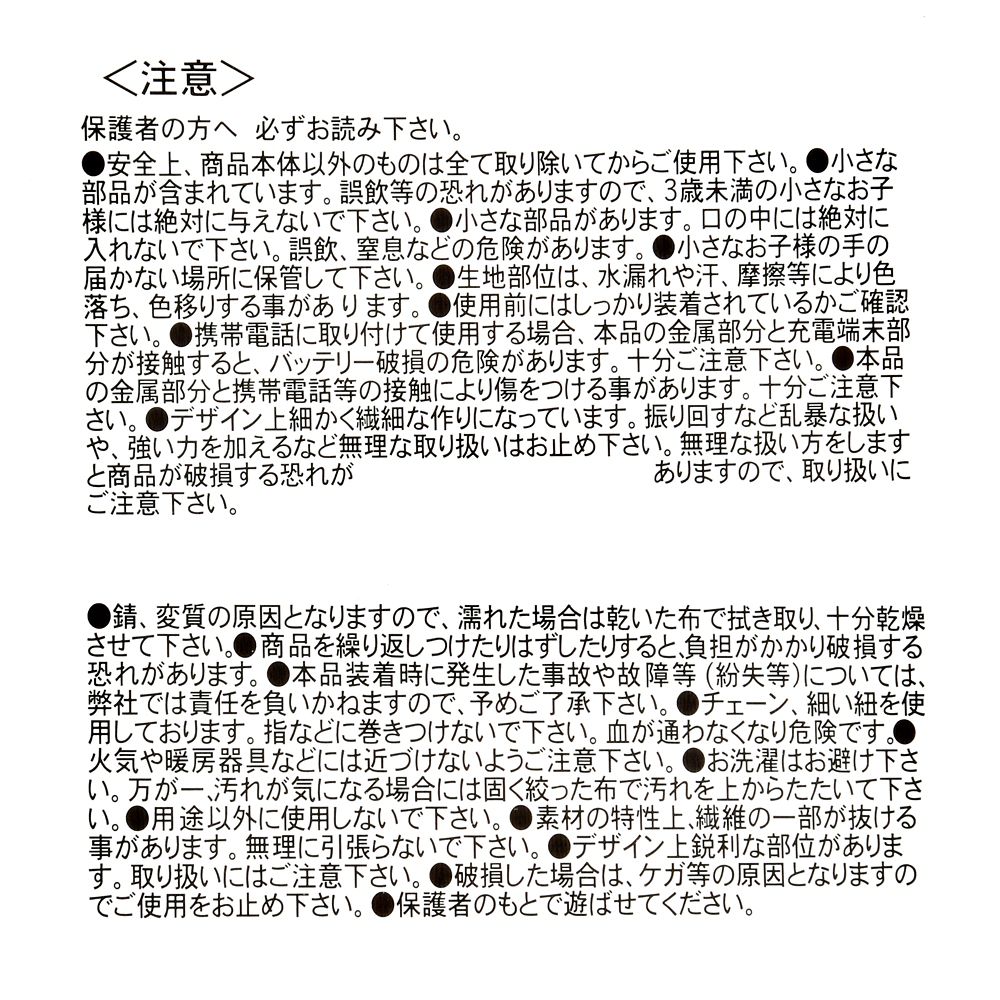 ＜注意＞

保護者の方へ　必ずお読み下さい。

●安全上、商品本体以外のものは全て取り除いてからご使用下さい。●小さな部品が含まれています。誤飲等の恐れがありますので、3歳未満の小さなお子様には絶対に与えないで下さい。●小さな部品があります。口の中には絶対に入れないで下さい。誤飲、窒息などの危険があります。●小さなお子様の手の届かない場所に保管して下さい。●生地部位は、水漏れや汗、摩擦等により色落ち、色移りする事があります。●使用前にはしっかり装着されているかご確認下さい。●携帯電話に取り付けて使用する場合、本品の金属部分と充電端末部分が接触すると、バッテリー破損の危険があります。十分ご注意下さい。●本品の金属部分と携帯電話等の接触により傷をつける事があります。十分ご注意下さい。●デザイン上細かく繊細な作りになっています。振り回すなど乱暴な扱いや、強い力を加えるなど無理な取り扱いはお止め下さい。無理な扱い方をしますと商品が破損する恐れが　ありますので、取り扱いにご注意下さい。

●錆、変質の原因となりますので、濡れた場合は乾いた布で拭き取り、十分乾燥させて下さい。●商品を繰り返しつけたりはずしたりすると、負担がかかり破損する恐れがあります。●本品装着時に発生した事故や故障等（紛失等）については、弊社では責任を負いかねますので、予めご了承下さい。●チェーン、細い紐を使用しております。指などに巻きつけないで下さい。血が通わなくなり危険です。●火気や暖房器具などには近づけないようご注意下さい。●お洗濯はお避け下さい。万が一、汚れが気になる場合には固く絞った布で汚れを上からたたいて下さい。●用途以外に使用しないで下さい。●素材の特性上、繊維の一部が抜ける事があります。無理に引張らないで下さい。●デザイン上鋭利な部位があります。取り扱いにはご注意下さい。●破損した場合は、ケガ等の原因となりますのでご使用をお止め下さい。●保護者のもとで遊ばせてください。